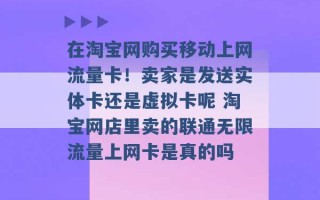 在淘宝网购买移动上网流量卡！卖家是发送实体卡还是虚拟卡呢 淘宝网店里卖的联通无限流量上网卡是真的吗